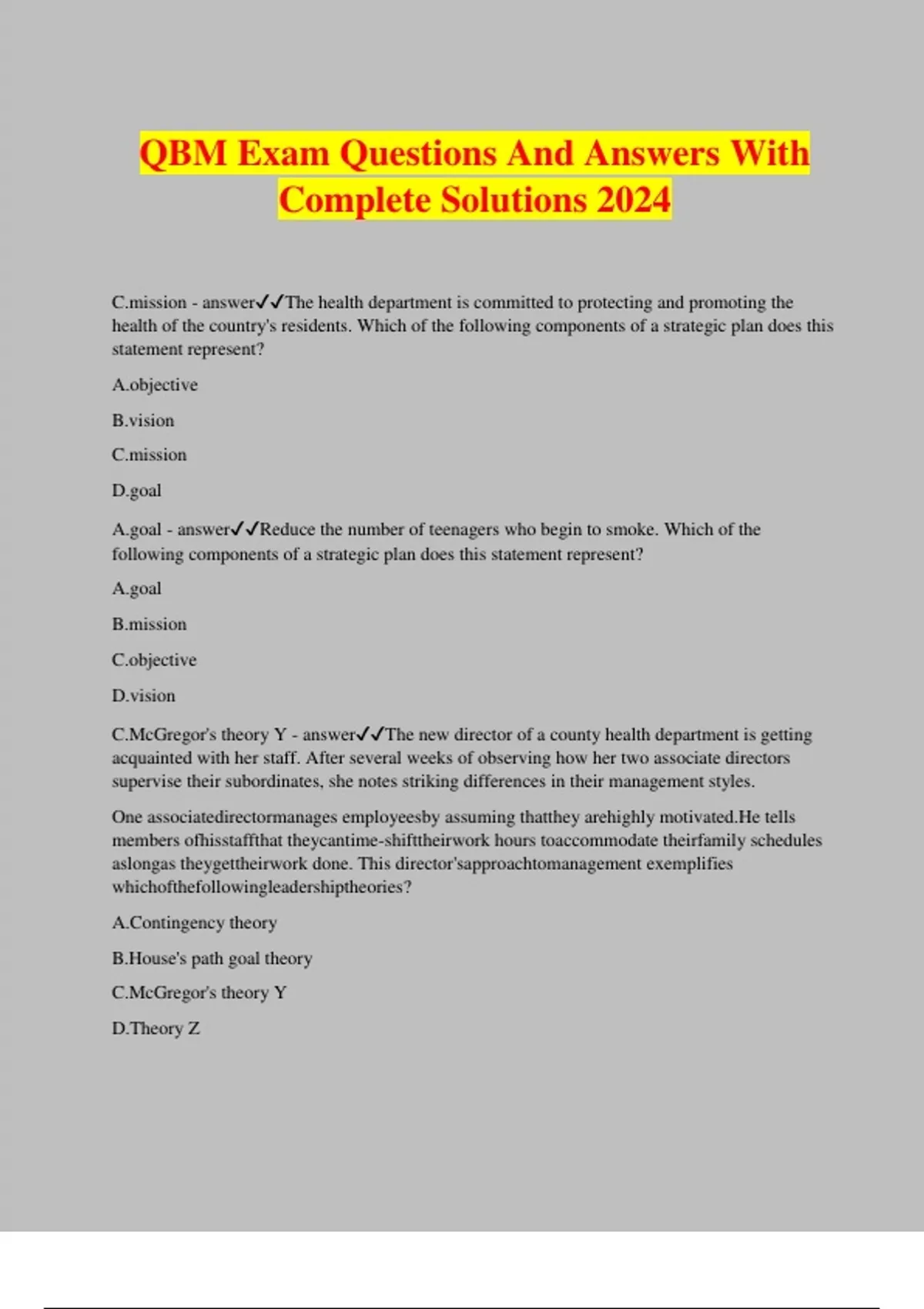 QBM Exam Questions And Answers With Complete Solutions 2024

C.mission - answer✓✓The health department is committed to protecting and promoting the health of the country's residents. Which of the following components of a strategic plan does this statement represent?

A.objective

B.vision

C.mission

D.goal

A.goal - answer✓✓Reduce the number of teenagers who begin to smoke. Which of the following components of a strategic plan does this statement represent?

A.goal

B.mission

C.objective

D.vision

C.McGregor's theory Y - answer✓✓The new director of a county health department is getting acquainted with her staff. After several weeks of observing how her two associate directors supervise their subordinates, she notes striking differences in their management styles.

One associatedirectormanages employeesby assuming thatthey arehighly motivated.He tells members ofhisstaffthat theycantime-shifttheirwork hours toaccommodate theirfamily schedules aslongas theygettheirwork done. This director'sapproachtomanagement exemplifies whichofthefollowingleadershiptheories?

A.Contingency theory

B.House's path goal theory

C.McGregor's theory Y

D.Theory Z